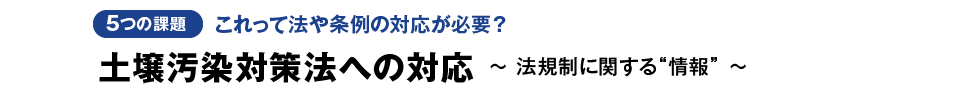 5つの課題　これって法や条例の対応が必要？

土壌汚染対策法への対応 ～ 法規制に関する“情報” ～